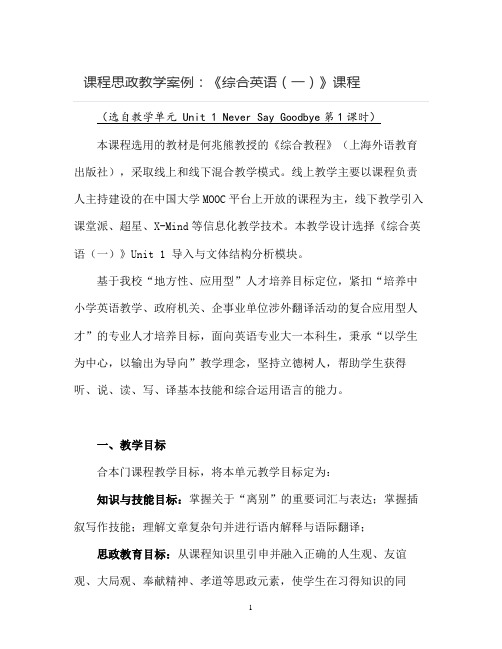 课程思政教学案例：《综合英语（一）》课程

（选自教学单元 Unit 1 Never Say Goodbye 第 1 课时）

本课程选用的教材是何兆熊教授的《综合教程》（上海外语教育出版社），采取线上和线下混合教学模式。线上教学主要以课程负责人主持建设的在中国大学 MOOC 平台上开放的课程为主，线下教学引入课堂派、超星、X-Mind 等信息化教学技术。本教学设计选择《综合英语（一）》Unit 1 导入与文体结构分析模块。

基于我校“地方性、应用型”人才培养目标定位，紧扣“培养中小学英语教学、政府机关、企事业单位涉外翻译活动的复合应用型人才”的专业人才培养目标，面向英语专业大一本科生，秉承“以学生为中心，以输出为导向”教学理念，坚持立德树人，帮助学生获得听、说、读、写、译基本技能和综合运用语言的能力。

一、教学目标

合本门课程教学目标，将本单元教学目标定为：

知识与技能目标：掌握关于“离别”的重要词汇与表达；掌握插叙写作技能；理解文章复杂句并进行语内解释与语际翻译；

思政教育目标：从课程知识里引申并融入正确的人生观、友谊观、大局观、奉献精神、孝道等思政元素，使学生在习得知识的同

1